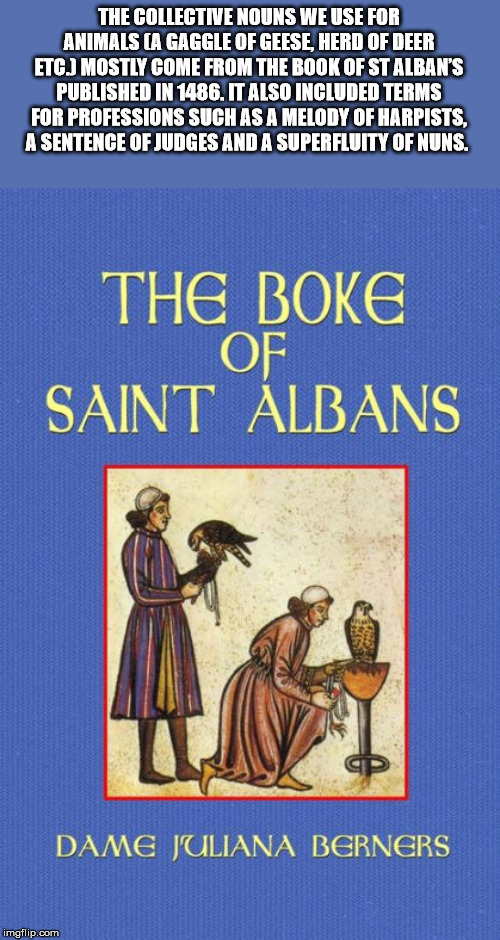 THE COLLECTIVE NOUNS WE USE FOR ANIMALS (A GAGGLE OF GEESE, HERD OF DEER ETC.) MOSTLY COME FROM THE BOOK OF ST ALBAN'S PUBLISHED IN 1486. IT ALSO INCLUDED TERMS FOR PROFESSIONS SUCH AS A MELODY OF HARPISTS, A SENTENCE OF JUDGES AND A SUPERFLUITY OF NUNS.

THE BOKE OF SAINT ALBANS

DAME JULIANA BERNERS

imgflip.com